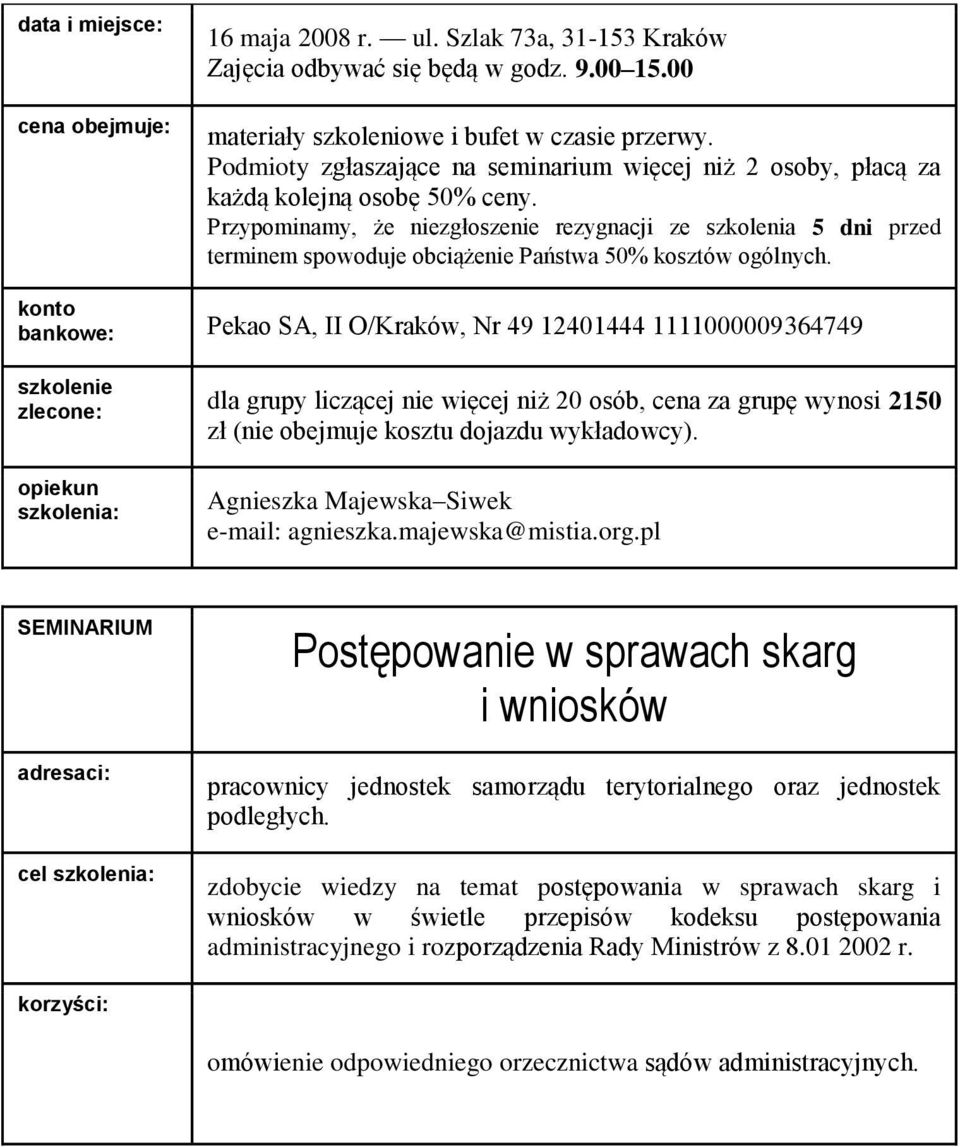 | | |
|---|---|
| data i miejsce: | 16 maja 2008 r. — ul. Szlak 73a, 31-153 Kraków Zajęcia odbywać się będą w godz. 9.00–15.00 |
| cena obejmuje: | materiały szkoleniowe i bufet w czasie przerwy. Podmioty zgłaszające na seminarium więcej niż 2 osoby, płacą za każdą kolejną osobę 50% ceny. Przypominamy, że niezgłoszenie rezygnacji ze szkolenia 5 dni przed terminem spowoduje obciążenie Państwa 50% kosztów ogólnych. |
| konto bankowe: | Pekao SA, II O/Kraków, Nr 49 12401444 1111000009364749 |
| szkolenie zlecone: | dla grupy liczącej nie więcej niż 20 osób, cena za grupę wynosi 2150 zł (nie obejmuje kosztu dojazdu wykładowcy). |
| opiekun szkolenia: | Agnieszka Majewska–Siwek e-mail: agnieszka.majewska@mistia.org.pl |

| | |
|---|---|
| SEMINARIUM | Postępowanie w sprawach skarg i wniosków |
| adresaci: | pracownicy jednostek samorządu terytorialnego oraz jednostek podległych. |
| cel szkolenia: | zdobycie wiedzy na temat postępowania w sprawach skarg i wniosków w świetle przepisów kodeksu postępowania administracyjnego i rozporządzenia Rady Ministrów z 8.01 2002 r. |
| korzyści: | omówienie odpowiedniego orzecznictwa sądów administracyjnych. |